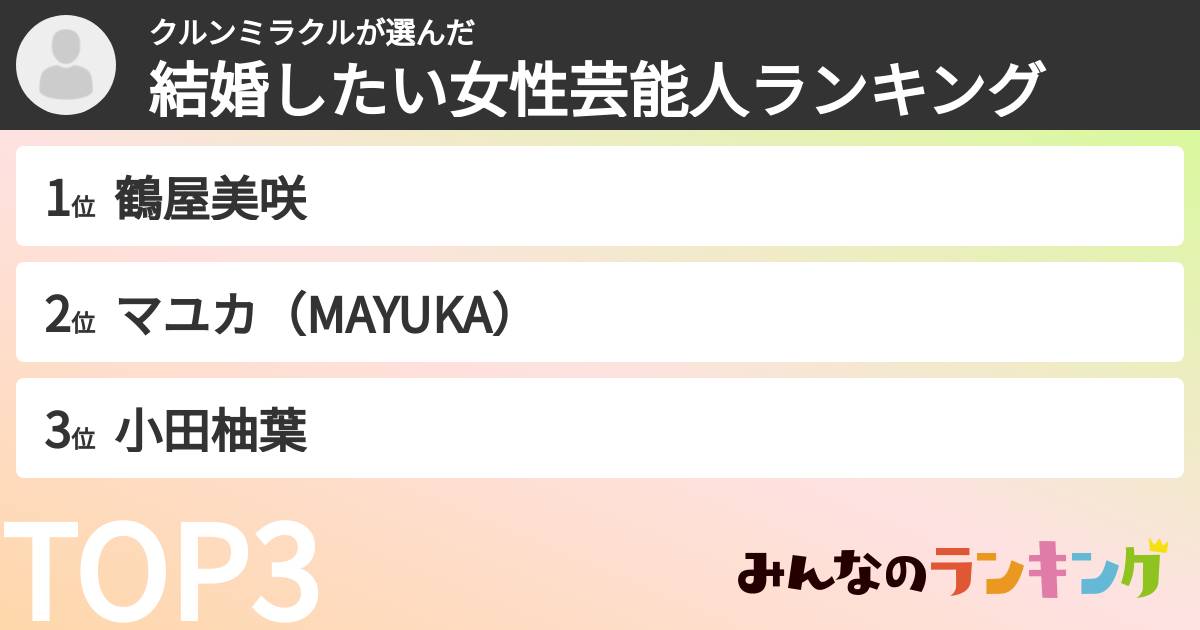 クルンミラクルが選んだ
結婚したい女性芸能人ランキング

1位 鶴屋美咲

2位 マユカ（MAYUKA）

3位 小田柚葉

TOP3

みんなのランキング